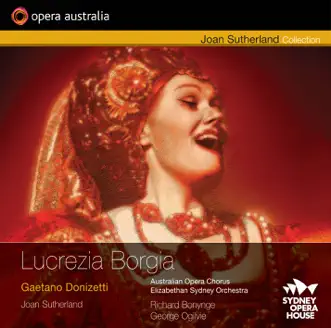 opera australia

Joan Sutherland Collection

Lucrezia Borgia

Gaetano Donizetti

Joan Sutherland

Australian Opera Chorus
Elizabethan Sydney Orchestra

Richard Bonynge
George Ogilvie

SYDNEY OPERA HOUSE